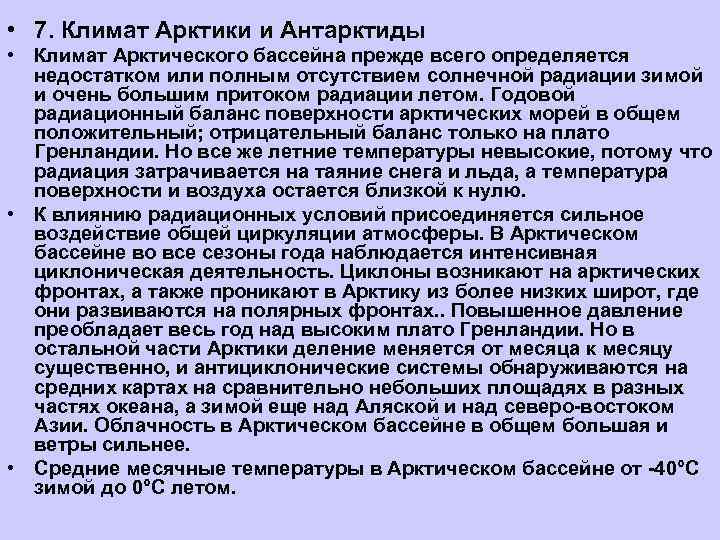 • 7. Климат Арктики и Антарктиды

• Климат Арктического бассейна прежде всего определяется недостатком или полным отсутствием солнечной радиации зимой и очень большим притоком радиации летом. Годовой радиационный баланс поверхности арктических морей в общем положительный; отрицательный баланс только на плато Гренландии. Но все же летние температуры невысокие, потому что радиация затрачивается на таяние снега и льда, а температура поверхности и воздуха остается близкой к нулю.

• К влиянию радиационных условий присоединяется сильное воздействие общей циркуляции атмосферы. В Арктическом бассейне во все сезоны года наблюдается интенсивная циклоническая деятельность. Циклоны возникают на арктических фронтах, а также проникают в Арктику из более низких широт, где они развиваются на полярных фронтах.. Повышенное давление преобладает весь год над высоким плато Гренландии. Но в остальной части Арктики деление меняется от месяца к месяцу существенно, и антициклонические системы обнаруживаются на средних картах на сравнительно небольших площадях в разных частях океана, а зимой еще над Аляской и над северо-востоком Азии. Облачность в Арктическом бассейне в общем большая и ветры сильнее.

• Средние месячные температуры в Арктическом бассейне от -40°С зимой до 0°С летом.